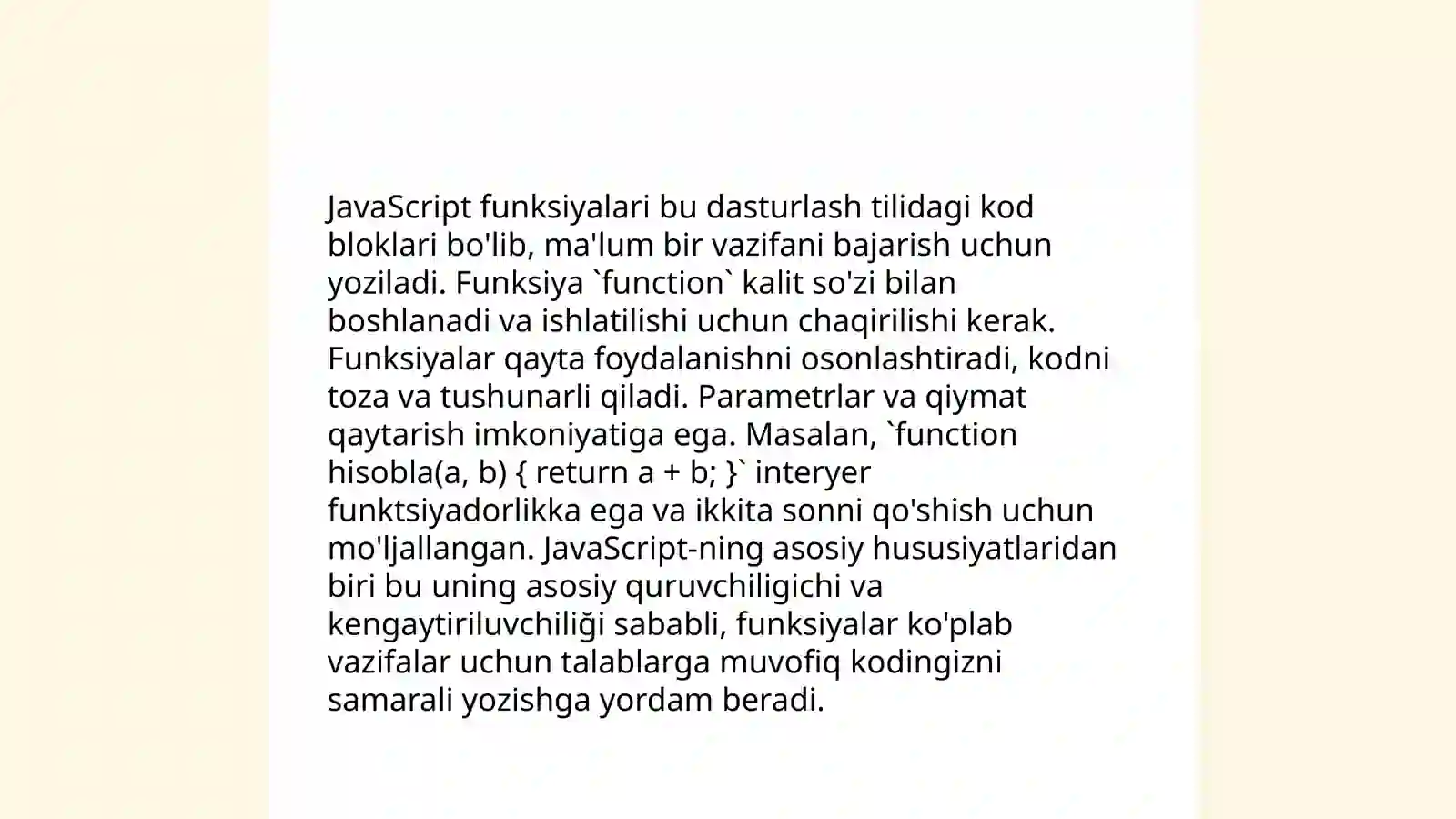 JavaScript funksiyalari bu dasturlash tilidagi kod bloklari bo'lib, ma'lum bir vazifani bajarish uchun yoziladi. Funksiya `function` kalit so'zi bilan boshlanadi va ishlatilishi uchun chaqirilishi kerak. Funksiyalar qayta foydalanishni osonlashtiradi, kodni toza va tushunarli qiladi. Parametrlar va qiymat qaytarish imkoniyatiga ega. Masalan, `function hisobla(a, b) { return a + b; }` interyer funktsiyadorlikka ega va ikkita sonni qo'shish uchun mo'ljallangan. JavaScript-ning asosiy hususiyatlaridan biri bu uning asosiy quruvchiligichi va kengaytiriluvchiliği sababli, funksiyalar ko'plab vazifalar uchun talablarga muvofiq kodingizni samarali yozishga yordam beradi.